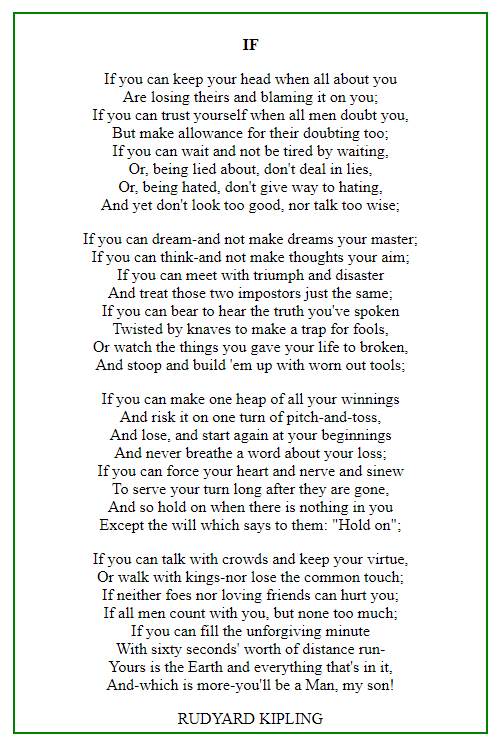 IF

If you can keep your head when all about you
Are losing theirs and blaming it on you;
If you can trust yourself when all men doubt you,
But make allowance for their doubting too;
If you can wait and not be tired by waiting,
Or, being lied about, don't deal in lies,
Or, being hated, don't give way to hating,
And yet don't look too good, nor talk too wise;

If you can dream-and not make dreams your master;
If you can think-and not make thoughts your aim;
If you can meet with triumph and disaster
And treat those two impostors just the same;
If you can bear to hear the truth you've spoken
Twisted by knaves to make a trap for fools,
Or watch the things you gave your life to broken,
And stoop and build 'em up with worn out tools;

If you can make one heap of all your winnings
And risk it on one turn of pitch-and-toss,
And lose, and start again at your beginnings
And never breathe a word about your loss;
If you can force your heart and nerve and sinew
To serve your turn long after they are gone,
And so hold on when there is nothing in you
Except the will which says to them: "Hold on";

If you can talk with crowds and keep your virtue,
Or walk with kings-nor lose the common touch;
If neither foes nor loving friends can hurt you;
If all men count with you, but none too much;
If you can fill the unforgiving minute
With sixty seconds' worth of distance run-
Yours is the Earth and everything that's in it,
And-which is more-you'll be a Man, my son!

RUDYARD KIPLING